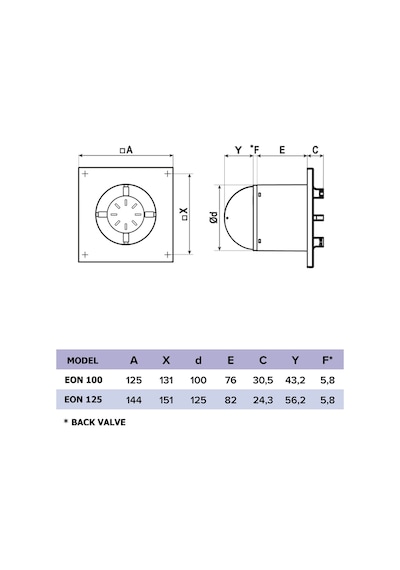 □A

□X

Y *F E C

Ød

| MODEL | A | X | d | E | C | Y | F* |
|---|---|---|---|---|---|---|---|
| EON 100 | 125 | 131 | 100 | 76 | 30,5 | 43,2 | 5,8 |
| EON 125 | 144 | 151 | 125 | 82 | 24,3 | 56,2 | 5,8 |

* BACK VALVE